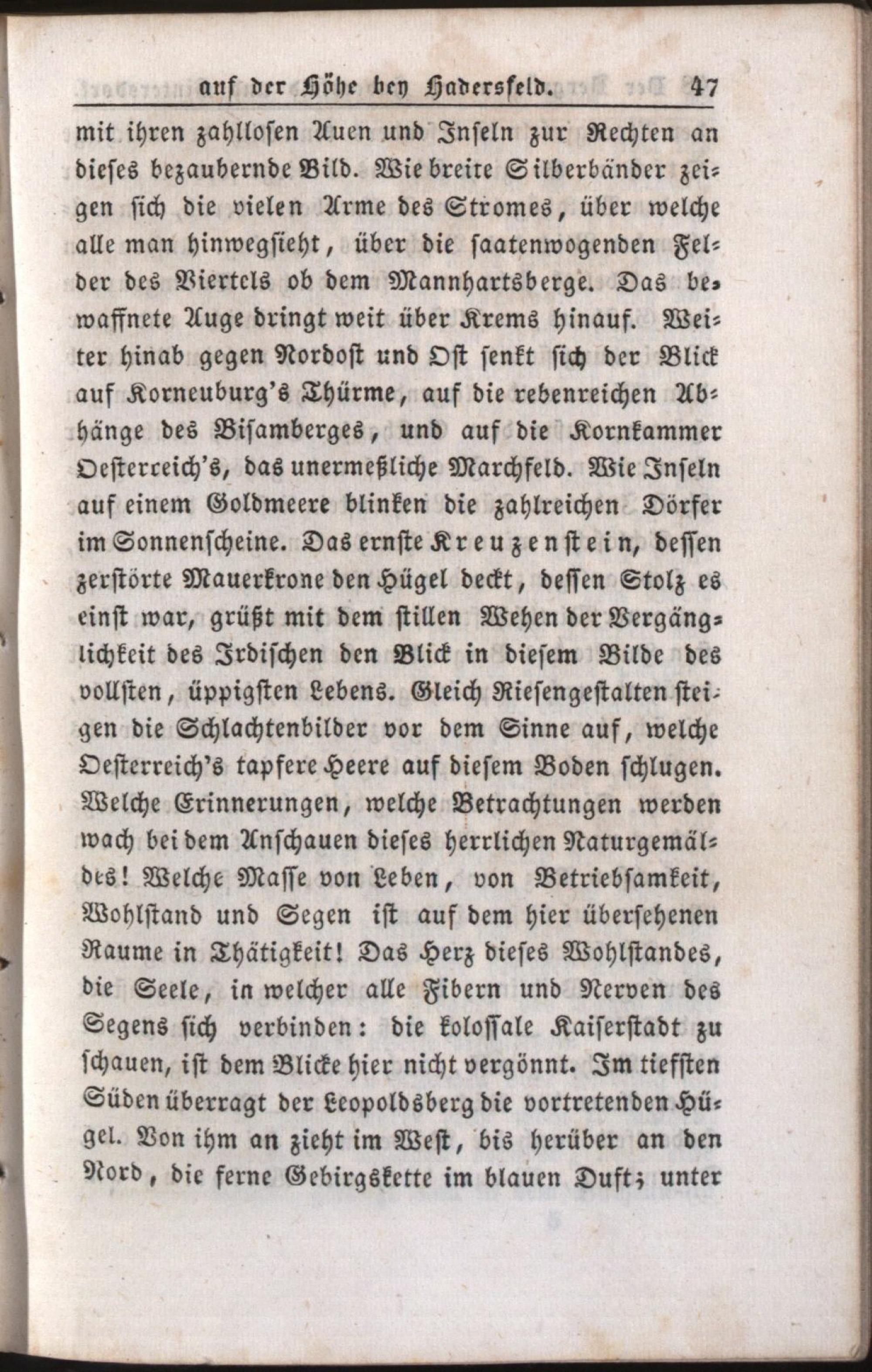 auf der Höhe bey Hadersfeld. 47

mit ihren zahllosen Auen und Inseln zur Rechten an dieses bezaubernde Bild. Wie breite Silberbänder zeigen sich die vielen Arme des Stromes, über welche alle man hinwegsieht, über die saatenwogenden Felder des Viertels ob dem Mannhartsberge. Das bewaffnete Auge dringt weit über Krems hinauf. Weiter hinab gegen Nordost und Ost senkt sich der Blick auf Korneuburg's Thürme, auf die rebenreichen Abhänge des Bisamberges, und auf die Kornkammer Oesterreich's, das unermeßliche Marchfeld. Wie Inseln auf einem Goldmeere blinken die zahlreichen Dörfer im Sonnenscheine. Das ernste Kreuzenstein, dessen zerstörte Mauerkrone den Hügel deckt, dessen Stolz es einst war, grüßt mit dem stillen Wehen der Vergänglichkeit des Irdischen den Blick in diesem Bilde des vollsten, üppigsten Lebens. Gleich Riesengestalten steigen die Schlachtenbilder vor dem Sinne auf, welche Oesterreich's tapfere Heere auf diesem Boden schlugen. Welche Erinnerungen, welche Betrachtungen werden wach bei dem Anschauen dieses herrlichen Naturgemäldes! Welche Masse von Leben, von Betriebsamkeit, Wohlstand und Segen ist auf dem hier übersehenen Raume in Thätigkeit! Das Herz dieses Wohlstandes, die Seele, in welcher alle Fibern und Nerven des Segens sich verbinden: die kolossale Kaiserstadt zu schauen, ist dem Blicke hier nicht vergönnt. Im tiefsten Süden überragt der Leopoldsberg die vortretenden Hügel. Von ihm an zieht im West, bis herüber an den Nord, die ferne Gebirgskette im blauen Duft; unter